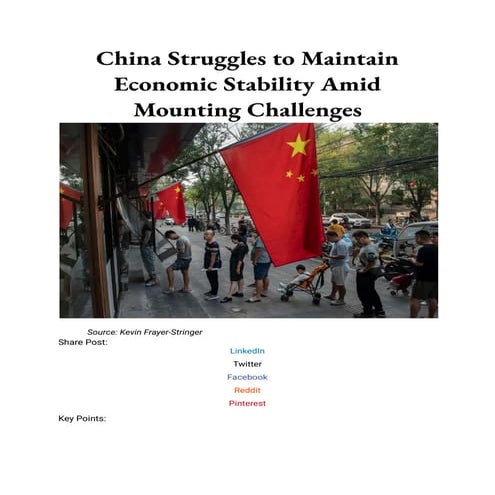 China Struggles to Maintain Economic Stability Amid Mounting Challenges

Source: Kevin Frayer-Stringer

Share Post:

LinkedIn

Twitter

Facebook

Reddit

Pinterest

Key Points: